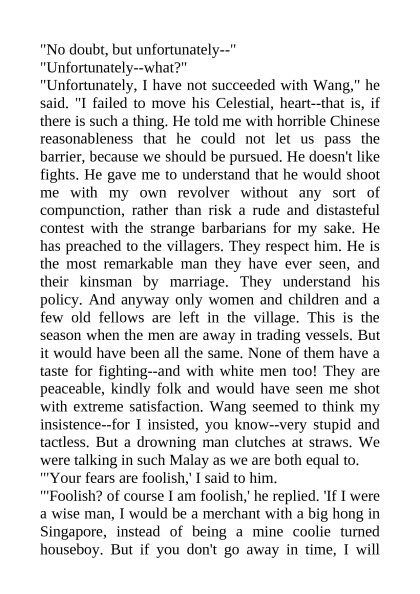 "No doubt, but unfortunately--"

"Unfortunately--what?"

"Unfortunately, I have not succeeded with Wang," he said. "I failed to move his Celestial, heart--that is, if there is such a thing. He told me with horrible Chinese reasonableness that he could not let us pass the barrier, because we should be pursued. He doesn't like fights. He gave me to understand that he would shoot me with my own revolver without any sort of compunction, rather than risk a rude and distasteful contest with the strange barbarians for my sake. He has preached to the villagers. They respect him. He is the most remarkable man they have ever seen, and their kinsman by marriage. They understand his policy. And anyway only women and children and a few old fellows are left in the village. This is the season when the men are away in trading vessels. But it would have been all the same. None of them have a taste for fighting--and with white men too! They are peaceable, kindly folk and would have seen me shot with extreme satisfaction. Wang seemed to think my insistence--for I insisted, you know--very stupid and tactless. But a drowning man clutches at straws. We were talking in such Malay as we are both equal to.

"'Your fears are foolish,' I said to him.

"'Foolish? of course I am foolish,' he replied. 'If I were a wise man, I would be a merchant with a big hong in Singapore, instead of being a mine coolie turned houseboy. But if you don't go away in time, I will